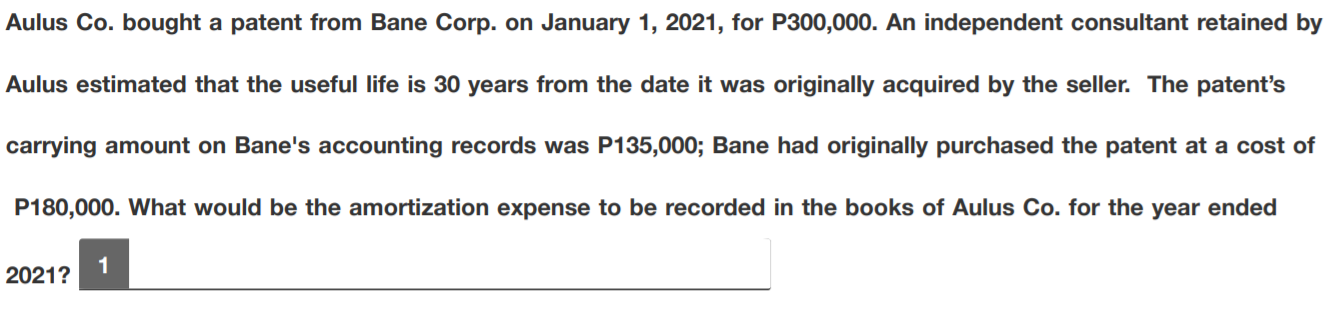 Aulus Co. bought a patent from Bane Corp. on January 1, 2021, for P300,000. An independent consultant retained by Aulus estimated that the useful life is 30 years from the date it was originally acquired by the seller. The patent's carrying amount on Bane's accounting records was P135,000; Bane had originally purchased the patent at a cost of P180,000. What would be the amortization expense to be recorded in the books of Aulus Co. for the year ended 2021? 1